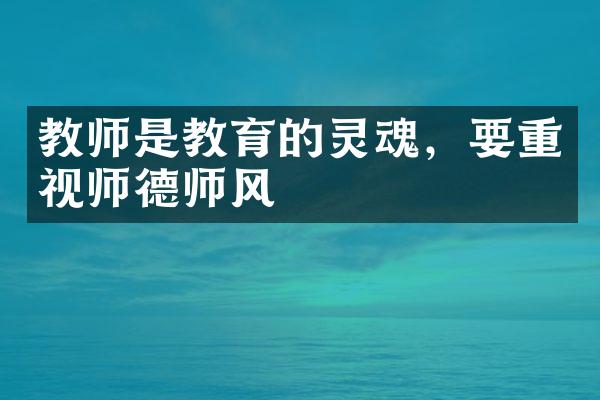 教师是教育的灵魂，要重视师德师风